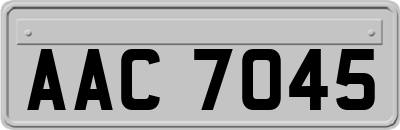 AAC 7045